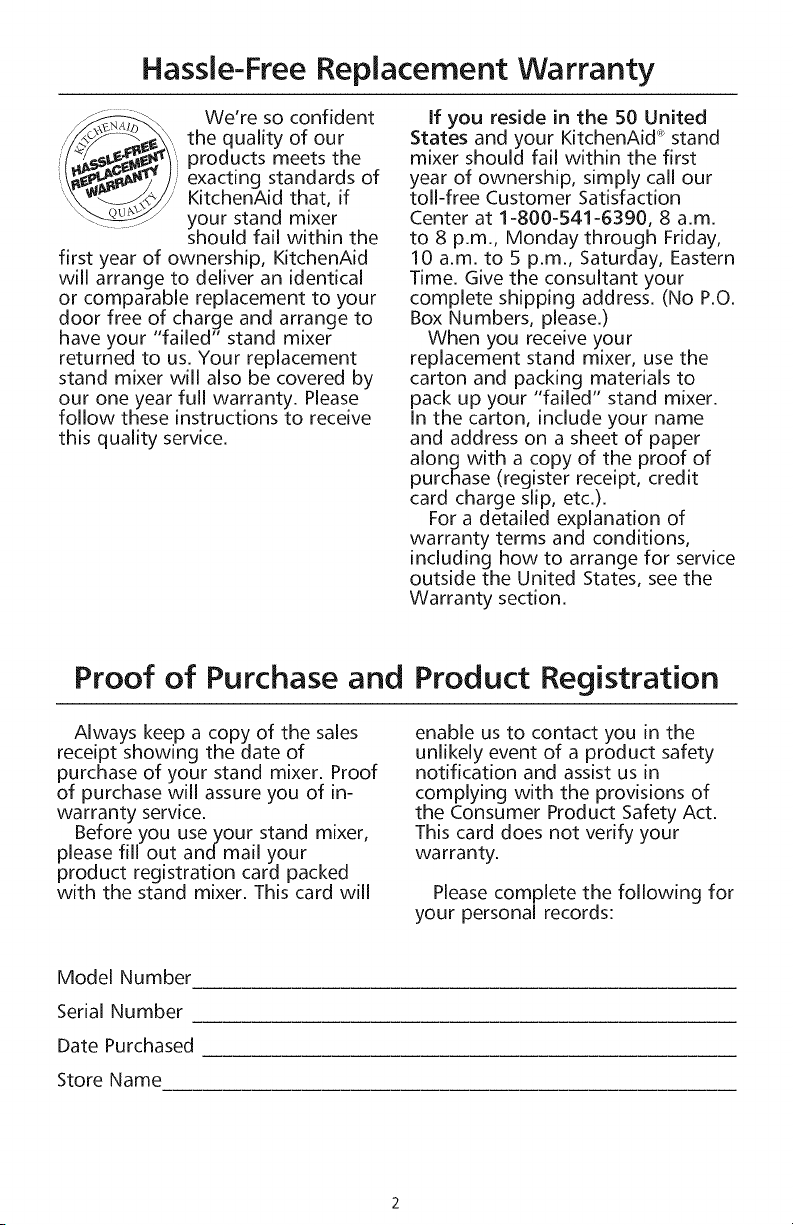 Hassle-Free Replacement Warranty

KITCHENAID HASSLE-FREE REPLACEMENT WARRANTY QUALITY

We're so confident the quality of our products meets the exacting standards of KitchenAid that, if your stand mixer should fail within the first year of ownership, KitchenAid will arrange to deliver an identical or comparable replacement to your door free of charge and arrange to have your "failed" stand mixer returned to us. Your replacement stand mixer will also be covered by our one year full warranty. Please follow these instructions to receive this quality service.

If you reside in the 50 United States and your KitchenAid® stand mixer should fail within the first year of ownership, simply call our toll-free Customer Satisfaction Center at 1-800-541-6390, 8 a.m. to 8 p.m., Monday through Friday, 10 a.m. to 5 p.m., Saturday, Eastern Time. Give the consultant your complete shipping address. (No P.O. Box Numbers, please.)

When you receive your replacement stand mixer, use the carton and packing materials to pack up your "failed" stand mixer. In the carton, include your name and address on a sheet of paper along with a copy of the proof of purchase (register receipt, credit card charge slip, etc.).

For a detailed explanation of warranty terms and conditions, including how to arrange for service outside the United States, see the Warranty section.

Proof of Purchase and Product Registration

Always keep a copy of the sales receipt showing the date of purchase of your stand mixer. Proof of purchase will assure you of in-warranty service.

Before you use your stand mixer, please fill out and mail your product registration card packed with the stand mixer. This card will enable us to contact you in the unlikely event of a product safety notification and assist us in complying with the provisions of the Consumer Product Safety Act. This card does not verify your warranty.

Please complete the following for your personal records:

Model Number

Serial Number

Date Purchased

Store Name

2